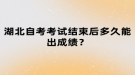 湖北自考考试结束后多久能出成绩？